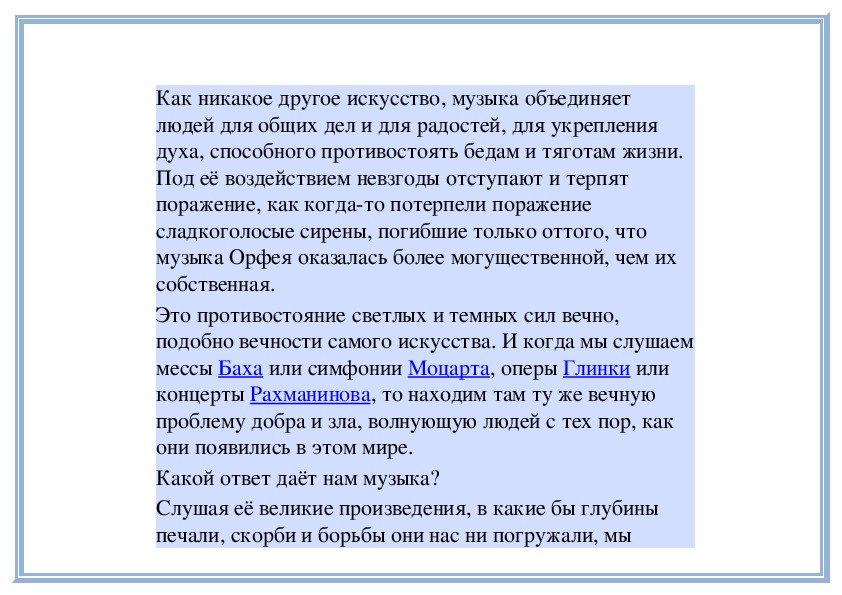 Как никакое другое искусство, музыка объединяет людей для общих дел и для радостей, для укрепления духа, способного противостоять бедам и тяготам жизни. Под её воздействием невзгоды отступают и терпят поражение, как когда-то потерпели поражение сладкоголосые сирены, погибшие только оттого, что музыка Орфея оказалась более могущественной, чем их собственная.

Это противостояние светлых и темных сил вечно, подобно вечности самого искусства. И когда мы слушаем мессы Баха или симфонии Моцарта, оперы Глинки или концерты Рахманинова, то находим там ту же вечную проблему добра и зла, волнующую людей с тех пор, как они появились в этом мире.

Какой ответ даёт нам музыка?

Слушая её великие произведения, в какие бы глубины печали, скорби и борьбы они нас ни погружали, мы